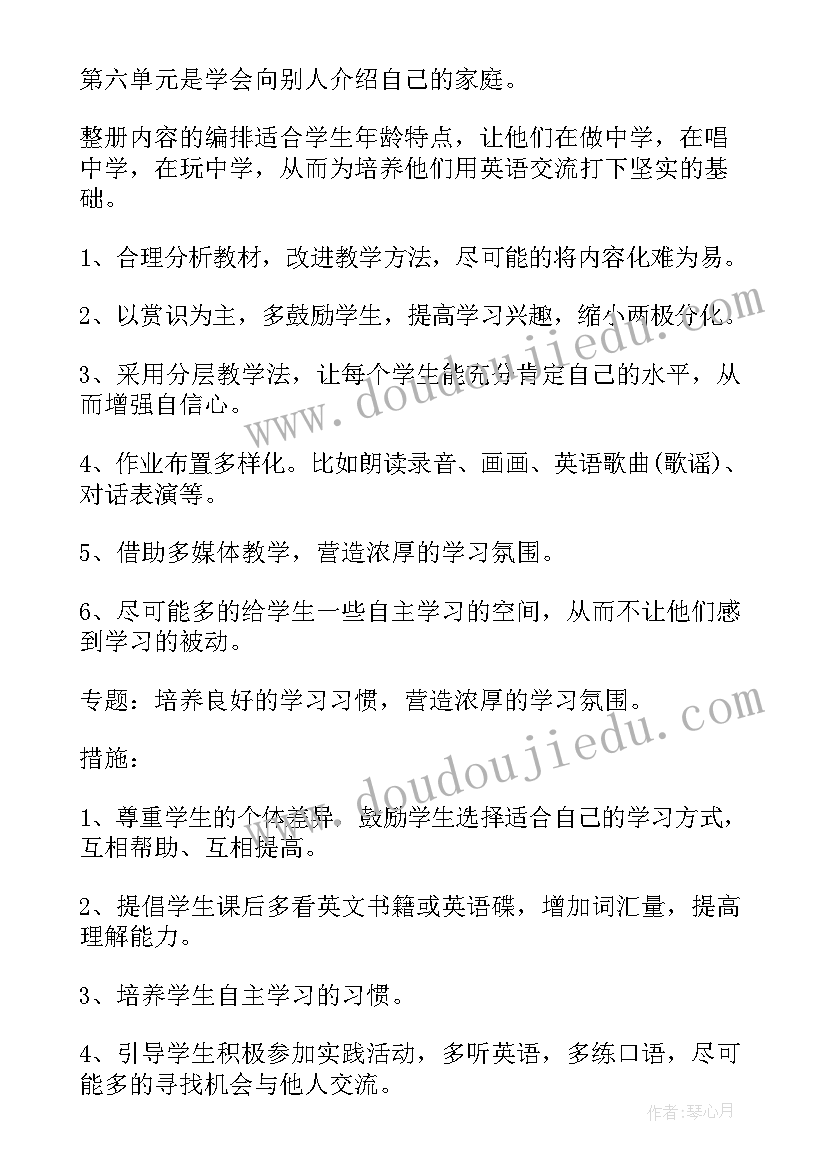 第六单元是学会向别人介绍自己的家庭。

整册内容的编排适合学生年龄特点，让他们在做中学，在唱中学，在玩中学，从而为培养他们用英语交流打下坚实的基础。

1、合理分析教材，改进教学方法，尽可能的将内容化难为易。

2、以赏识为主，多鼓励学生，提高学习兴趣，缩小两极分化。

3、采用分层教学法，让每个学生能充分肯定自己的水平，从而增强自信心。

4、作业布置多样化。比如朗读录音、画画、英语歌曲(歌谣)、对话表演等。

5、借助多媒体教学，营造浓厚的学习氛围。

6、尽可能多的给学生一些自主学习的空间，从而不让他们感到学习的被动。

专题：培养良好的学习习惯，营造浓厚的学习氛围。

措施：

1、尊重学生的个体差异，鼓励学生选择适合自己的学习方式，互相帮助、互相提高。

2、提倡学生课后多看英文书籍或英语碟，增加词汇量，提高理解能力。

3、培养学生自主学习的习惯。

4、引导学生积极参加实践活动，多听英语，多练口语，尽可能多的寻找机会与他人交流。

www.doudoujiedu.com

www.doudoujiedu.com

作者：琴心月